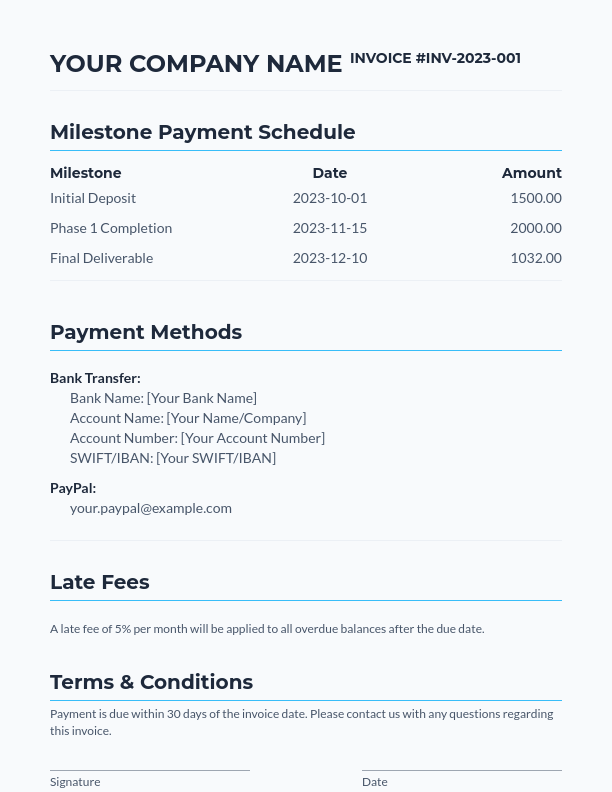 YOUR COMPANY NAME INVOICE #INV-2023-001

Milestone Payment Schedule

| Milestone | Date | Amount |
|---|---|---|
| Initial Deposit | 2023-10-01 | 1500.00 |
| Phase 1 Completion | 2023-11-15 | 2000.00 |
| Final Deliverable | 2023-12-10 | 1032.00 |

Payment Methods

Bank Transfer:
Bank Name: [Your Bank Name]
Account Name: [Your Name/Company]
Account Number: [Your Account Number]
SWIFT/IBAN: [Your SWIFT/IBAN]

PayPal:
your.paypal@example.com

Late Fees

A late fee of 5% per month will be applied to all overdue balances after the due date.

Terms & Conditions

Payment is due within 30 days of the invoice date. Please contact us with any questions regarding this invoice.

Signature

Date